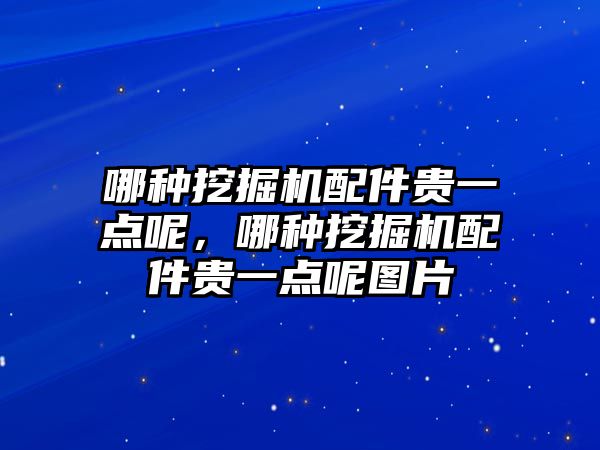 哪种挖掘机配件贵一点呢，哪种挖掘机配件贵一点呢图片